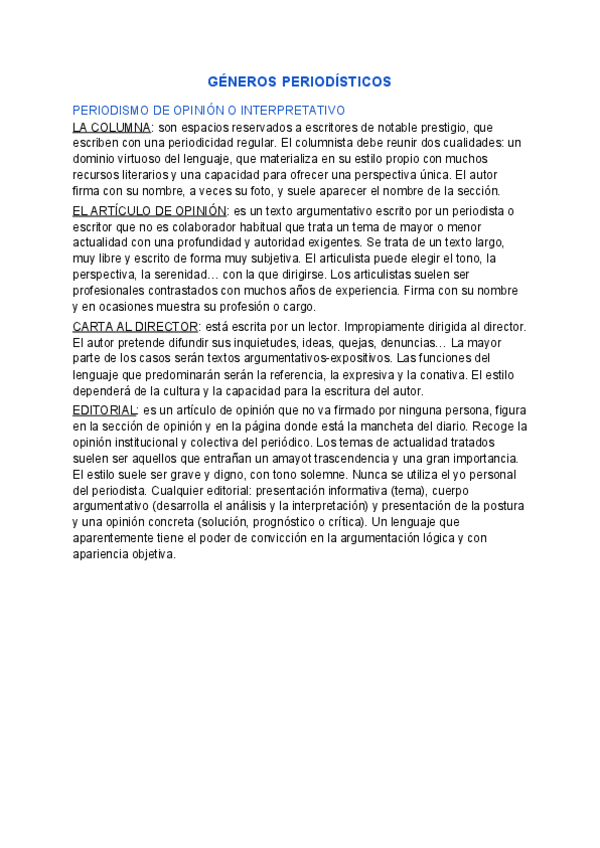 GÉNEROS PERIODÍSTICOS

PERIODISMO DE OPINIÓN O INTERPRETATIVO
LA COLUMNA: son espacios reservados a escritores de notable prestigio, que escriben con una periodicidad regular. El columnista debe reunir dos cualidades: un dominio virtuoso del lenguaje, que materializa en su estilo propio con muchos recursos literarios y una capacidad para ofrecer una perspectiva única. El autor firma con su nombre, a veces su foto, y suele aparecer el nombre de la sección.

EL ARTÍCULO DE OPINIÓN: es un texto argumentativo escrito por un periodista o escritor que no es colaborador habitual que trata un tema de mayor o menor actualidad con una profundidad y autoridad exigentes. Se trata de un texto largo, muy libre y escrito de forma muy subjetiva. El articulista puede elegir el tono, la perspectiva, la serenidad… con la que dirigirse. Los articulistas suelen ser profesionales contrastados con muchos años de experiencia. Firma con su nombre y en ocasiones muestra su profesión o cargo.

CARTA AL DIRECTOR: está escrita por un lector. Impropiamente dirigida al director. El autor pretende difundir sus inquietudes, ideas, quejas, denuncias… La mayor parte de los casos serán textos argumentativos-expositivos. Las funciones del lenguaje que predominarán serán la referencia, la expresiva y la conativa. El estilo dependerá de la cultura y la capacidad para la escritura del autor.

EDITORIAL: es un artículo de opinión que no va firmado por ninguna persona, figura en la sección de opinión y en la página donde está la mancheta del diario. Recoge la opinión institucional y colectiva del periódico. Los temas de actualidad tratados suelen ser aquellos que entrañan un amayot trascendencia y una gran importancia. El estilo suele ser grave y digno, con tono solemne. Nunca se utiliza el yo personal del periodista. Cualquier editorial: presentación informativa (tema), cuerpo argumentativo (desarrolla el análisis y la interpretación) y presentación de la postura y una opinión concreta (solución, prognóstico o crítica). Un lenguaje que aparentemente tiene el poder de convicción en la argumentación lógica y con apariencia objetiva.